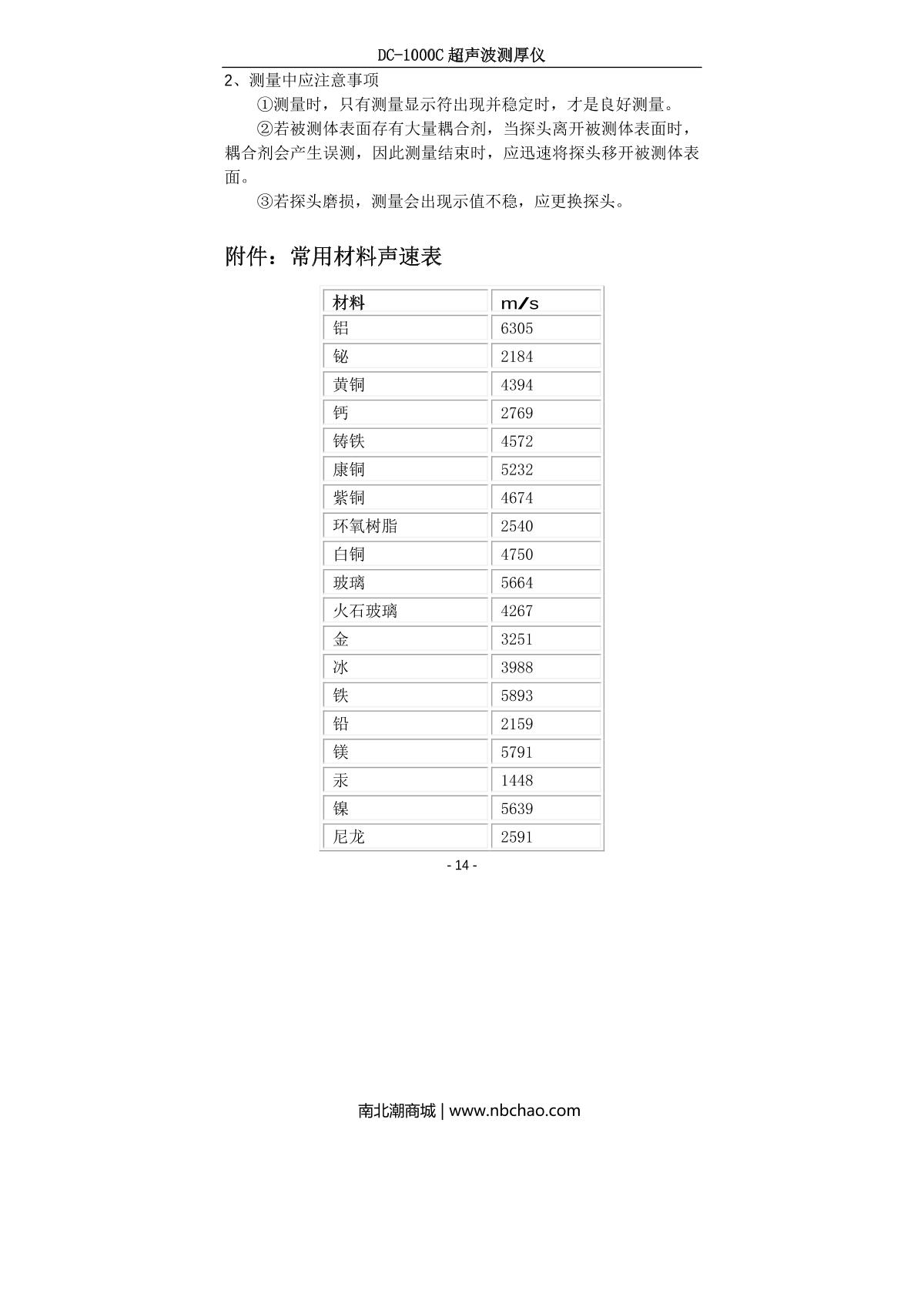 DC-1000C 超声波测厚仪

2、测量中应注意事项

①测量时，只有测量显示符出现并稳定时，才是良好测量。

②若被测体表面存有大量耦合剂，当探头离开被测体表面时，耦合剂会产生误测，因此测量结束时，应迅速将探头移开被测体表面。

③若探头磨损，测量会出现示值不稳，应更换探头。

附件：常用材料声速表

| 材料 | m/s |
|---|---|
| 铝 | 6305 |
| 铋 | 2184 |
| 黄铜 | 4394 |
| 钙 | 2769 |
| 铸铁 | 4572 |
| 康铜 | 5232 |
| 紫铜 | 4674 |
| 环氧树脂 | 2540 |
| 白铜 | 4750 |
| 玻璃 | 5664 |
| 火石玻璃 | 4267 |
| 金 | 3251 |
| 冰 | 3988 |
| 铁 | 5893 |
| 铅 | 2159 |
| 镁 | 5791 |
| 汞 | 1448 |
| 镍 | 5639 |
| 尼龙 | 2591 |

- 14 -

南北潮商城 | www.nbchao.com